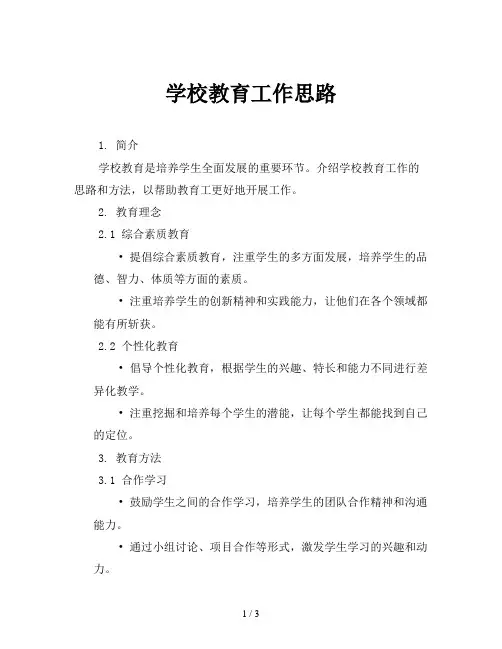 学校教育工作思路

1. 简介

学校教育是培养学生全面发展的重要环节。介绍学校教育工作的思路和方法，以帮助教育工更好地开展工作。

2. 教育理念

2.1 综合素质教育

• 提倡综合素质教育，注重学生的多方面发展，培养学生的品德、智力、体质等方面的素质。

• 注重培养学生的创新精神和实践能力，让他们在各个领域都能有所斩获。

2.2 个性化教育

• 倡导个性化教育，根据学生的兴趣、特长和能力不同进行差异化教学。

• 注重挖掘和培养每个学生的潜能，让每个学生都能找到自己的定位。

3. 教育方法

3.1 合作学习

• 鼓励学生之间的合作学习，培养学生的团队合作精神和沟通能力。

• 通过小组讨论、项目合作等形式，激发学生学习的兴趣和动力。

1 / 3